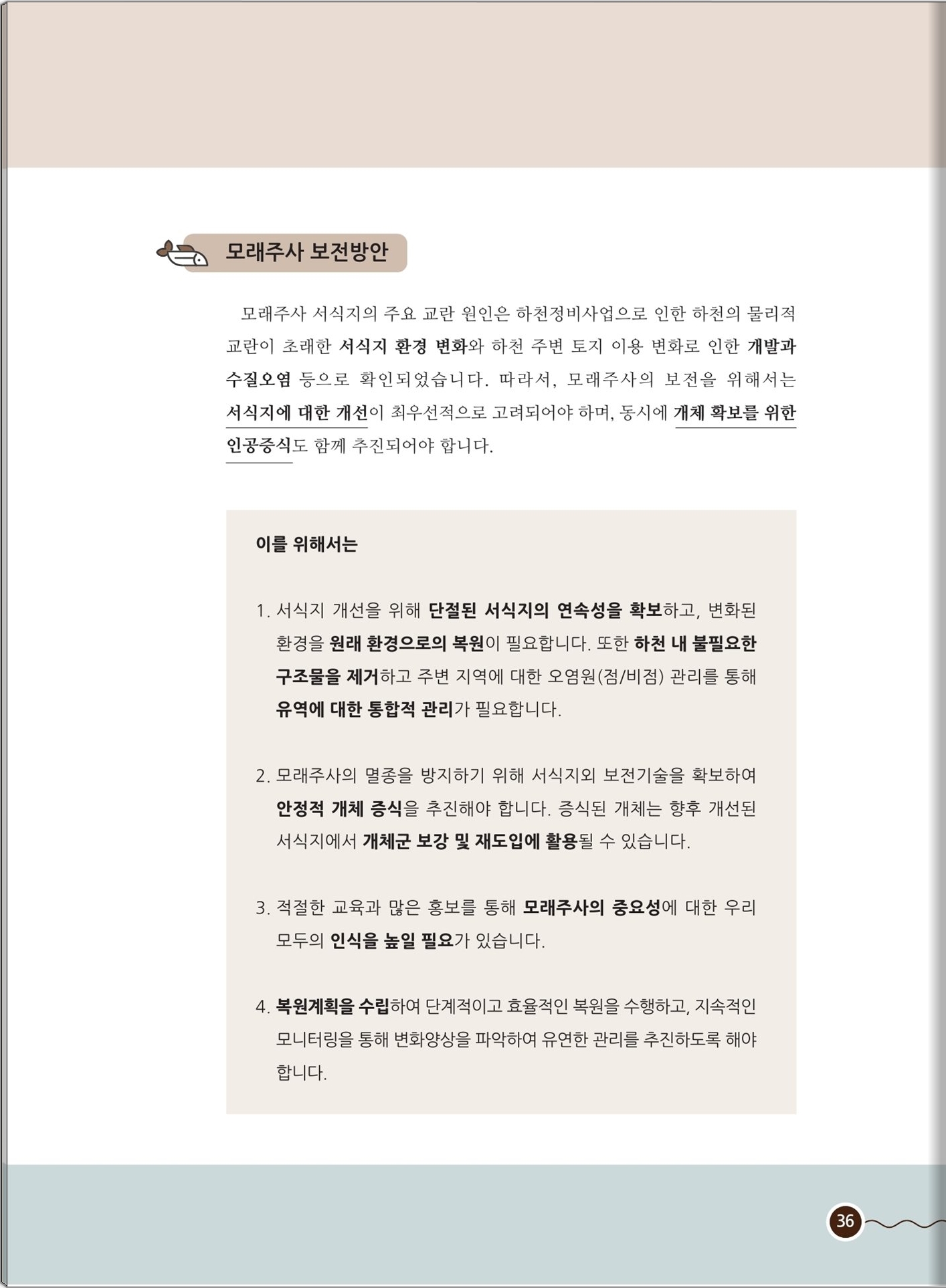 모래주사 보전방안

모래주사 서식지의 주요 교란 원인은 하천정비사업으로 인한 하천의 물리적 교란이 초래한 서식지 환경 변화와 하천 주변 토지 이용 변화로 인한 개발과 수질오염 등으로 확인되었습니다. 따라서, 모래주사의 보전을 위해서는 서식지에 대한 개선이 최우선적으로 고려되어야 하며, 동시에 개체 확보를 위한 인공증식도 함께 추진되어야 합니다.

이를 위해서는

1. 서식지 개선을 위해 단절된 서식지의 연속성을 확보하고, 변화된 환경을 원래 환경으로의 복원이 필요합니다. 또한 하천 내 불필요한 구조물을 제거하고 주변 지역에 대한 오염원(점/비점) 관리를 통해 유역에 대한 통합적 관리가 필요합니다.

2. 모래주사의 멸종을 방지하기 위해 서식지외 보전기술을 확보하여 안정적 개체 증식을 추진해야 합니다. 증식된 개체는 향후 개선된 서식지에서 개체군 보강 및 재도입에 활용될 수 있습니다.

3. 적절한 교육과 많은 홍보를 통해 모래주사의 중요성에 대한 우리 모두의 인식을 높일 필요가 있습니다.

4. 복원계획을 수립하여 단계적이고 효율적인 복원을 수행하고, 지속적인 모니터링을 통해 변화양상을 파악하여 유연한 관리를 추진하도록 해야 합니다.

36